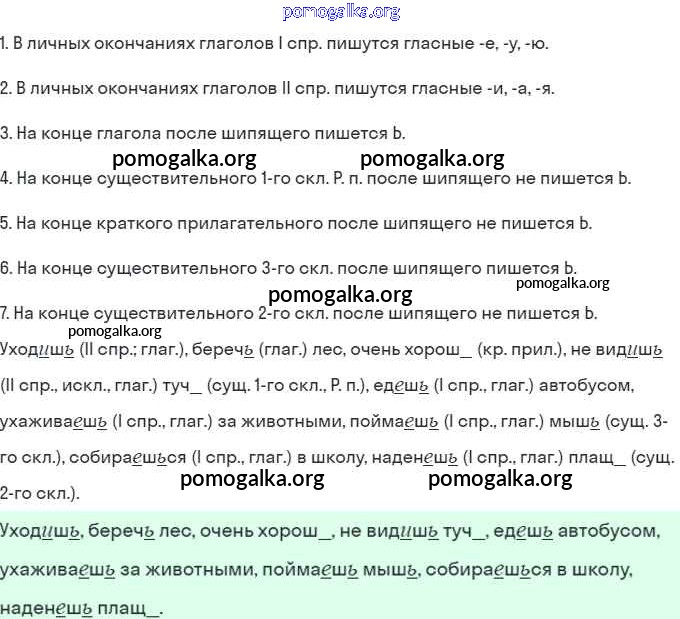 pomogalka.org

1. В личных окончаниях глаголов I спр. пишутся гласные -е, -у, -ю.

2. В личных окончаниях глаголов II спр. пишутся гласные -и, -а, -я.

3. На конце глагола после шипящего пишется Ь.

pomogalka.org pomogalka.org

4. На конце существительного 1-го скл. Р. п. после шипящего не пишется Ь.

5. На конце краткого прилагательного после шипящего не пишется Ь.

6. На конце существительного 3-го скл. после шипящего пишется Ь.

pomogalka.org pomogalka.org

7. На конце существительного 2-го скл. после шипящего не пишется Ь.

pomogalka.org

Уходишь (II спр.; глаг.), беречь (глаг.) лес, очень хорош_ (кр. прил.), не видишь (II спр., искл., глаг.) туч_ (сущ. 1-го скл., Р. п.), едешь (I спр., глаг.) автобусом, ухаживаешь (I спр., глаг.) за животными, поймаешь (I спр., глаг.) мышь (сущ. 3-го скл.), собираешься (I спр., глаг.) в школу, наденешь (I спр., глаг.) плащ_ (сущ. 2-го скл.).

pomogalka.org pomogalka.org

Уходишь, беречь лес, очень хорош_, не видишь туч_, едешь автобусом, ухаживаешь за животными, поймаешь мышь, собираешься в школу, наденешь плащ_.